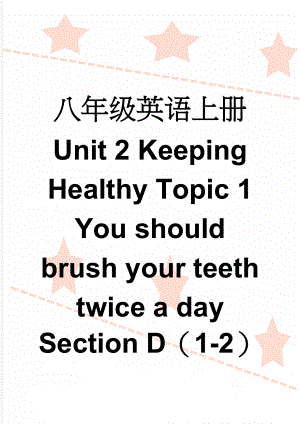 八年级英语上册 Unit 2 Keeping Healthy Topic 1 You should brush your teeth twice a day Section D（1-2）